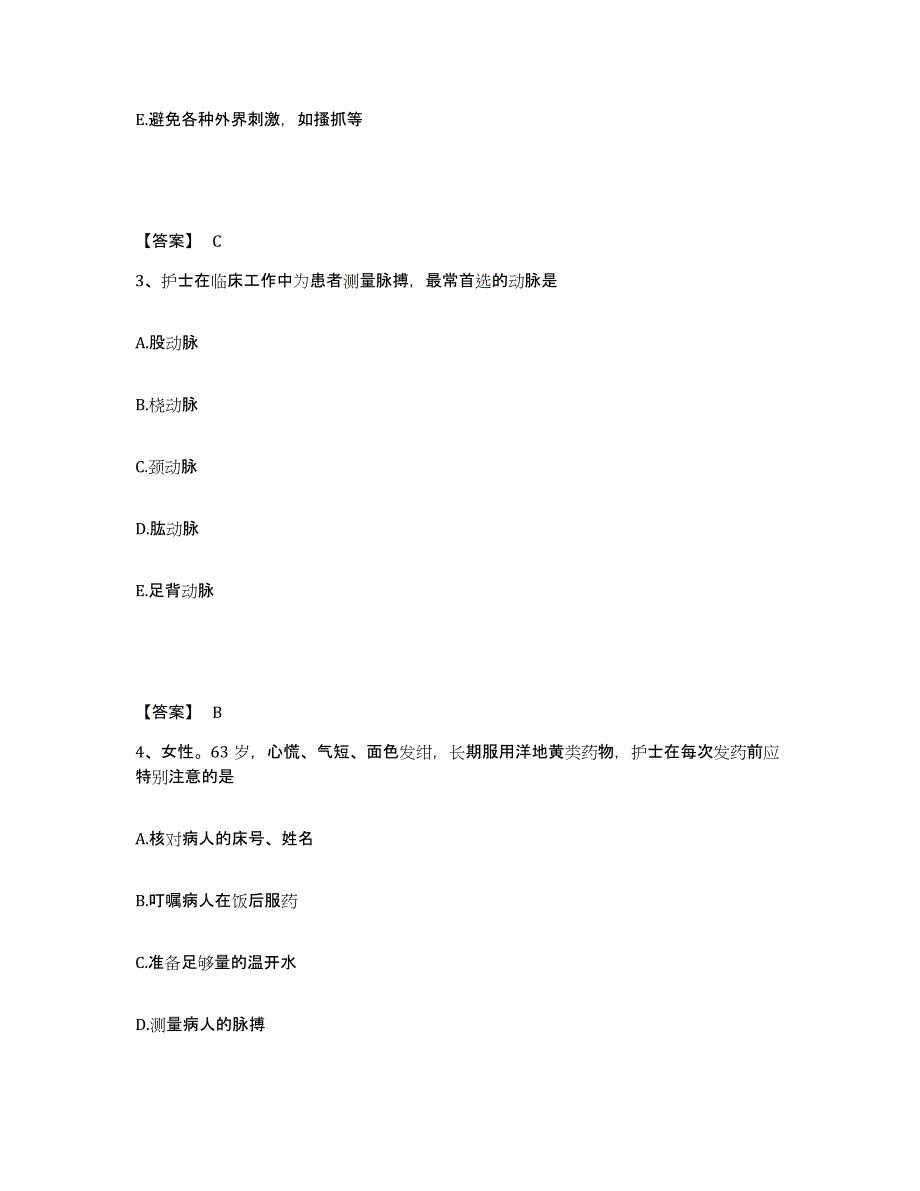 E.避免各种外界刺激，如搔抓等

【答案】 C

3、护士在临床工作中为患者测量脉搏，最常首选的动脉是

A.股动脉

B.桡动脉

C.颈动脉

D.肱动脉

E.足背动脉

【答案】 B

4、女性。63 岁，心慌、气短、面色发绀，长期服用洋地黄类药物，护士在每次发药前应特别注意的是

A.核对病人的床号、姓名

B.叮嘱病人在饭后服药

C.准备足够量的温开水

D.测量病人的脉搏